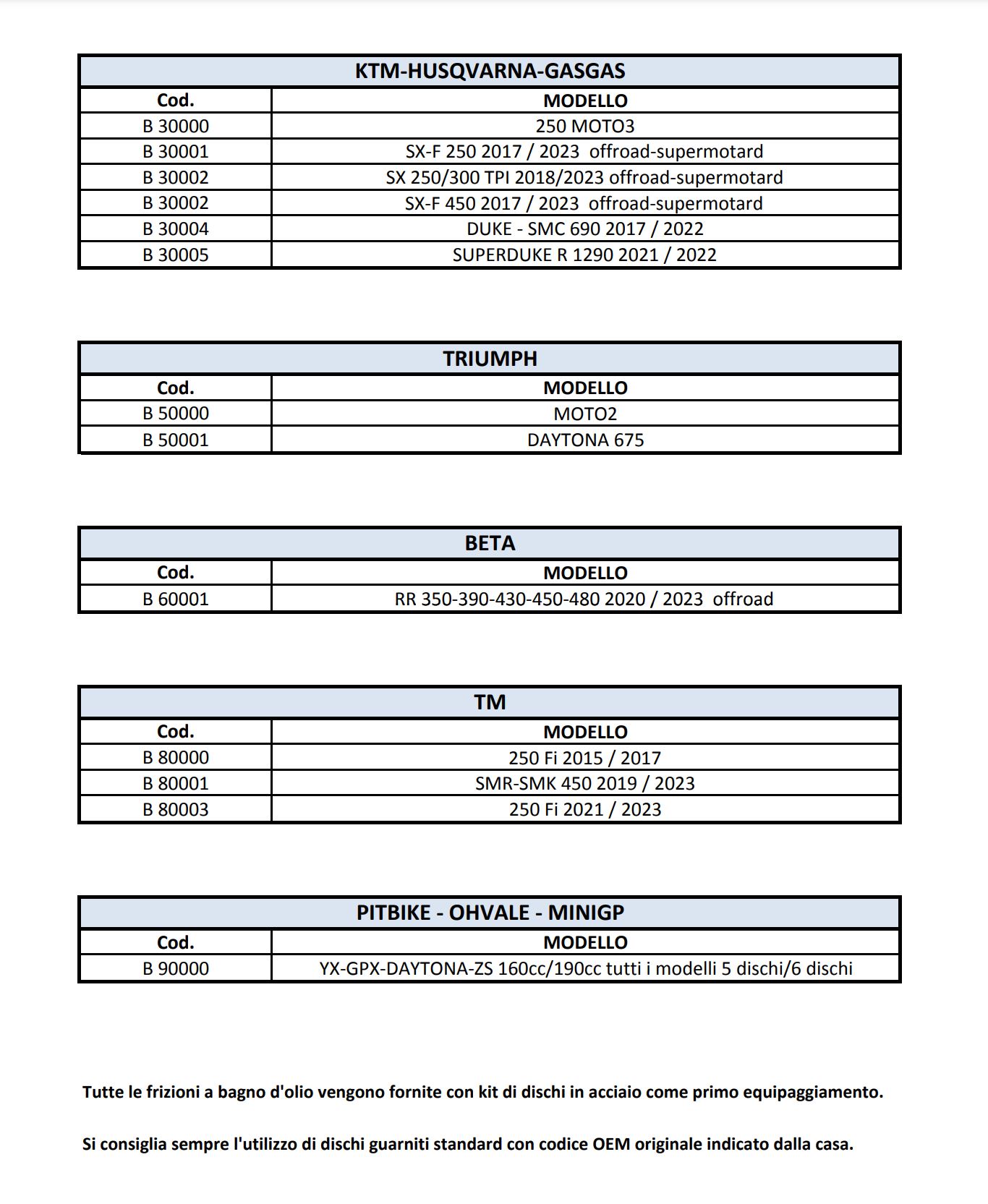 | KTM-HUSQVARNA-GASGAS | |
|---|---|
| Cod. | MODELLO |
| B 30000 | 250 MOTO3 |
| B 30001 | SX-F 250 2017 / 2023 offroad-supermotard |
| B 30002 | SX 250/300 TPI 2018/2023 offroad-supermotard |
| B 30002 | SX-F 450 2017 / 2023 offroad-supermotard |
| B 30004 | DUKE - SMC 690 2017 / 2022 |
| B 30005 | SUPERDUKE R 1290 2021 / 2022 |

| TRIUMPH | |
|---|---|
| Cod. | MODELLO |
| B 50000 | MOTO2 |
| B 50001 | DAYTONA 675 |

| BETA | |
|---|---|
| Cod. | MODELLO |
| B 60001 | RR 350-390-430-450-480 2020 / 2023 offroad |

| TM | |
|---|---|
| Cod. | MODELLO |
| B 80000 | 250 Fi 2015 / 2017 |
| B 80001 | SMR-SMK 450 2019 / 2023 |
| B 80003 | 250 Fi 2021 / 2023 |

| PITBIKE - OHVALE - MINIGP | |
|---|---|
| Cod. | MODELLO |
| B 90000 | YX-GPX-DAYTONA-ZS 160cc/190cc tutti i modelli 5 dischi/6 dischi |

Tutte le frizioni a bagno d'olio vengono fornite con kit di dischi in acciaio come primo equipaggiamento.

Si consiglia sempre l'utilizzo di dischi guarniti standard con codice OEM originale indicato dalla casa.